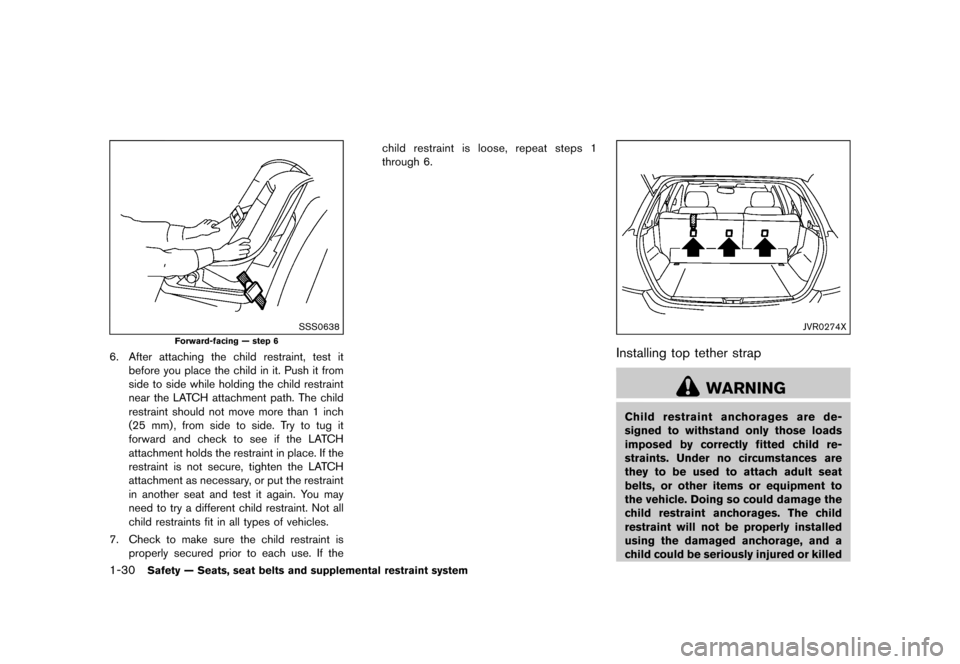 SSS0638

Forward-facing — step 6

6. After attaching the child restraint, test it before you place the child in it. Push it from side to side while holding the child restraint near the LATCH attachment path. The child restraint should not move more than 1 inch (25 mm), from side to side. Try to tug it forward and check to see if the LATCH attachment holds the restraint in place. If the restraint is not secure, tighten the LATCH attachment as necessary, or put the restraint in another seat and test it again. You may need to try a different child restraint. Not all child restraints fit in all types of vehicles.

7. Check to make sure the child restraint is properly secured prior to each use. If the child restraint is loose, repeat steps 1 through 6.

JVR0274X

Installing top tether strap

WARNING

Child restraint anchorages are designed to withstand only those loads imposed by correctly fitted child restraints. Under no circumstances are they to be used to attach adult seat belts, or other items or equipment to the vehicle. Doing so could damage the child restraint anchorages. The child restraint will not be properly installed using the damaged anchorage, and a child could be seriously injured or killed

1-30 Safety — Seats, seat belts and supplemental restraint system

carmanualsonline.info